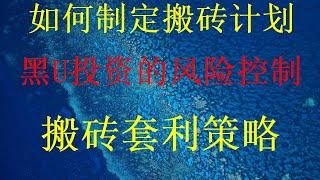 如何制定搬砖计划

黑U投资的风险控制

搬砖套利策略